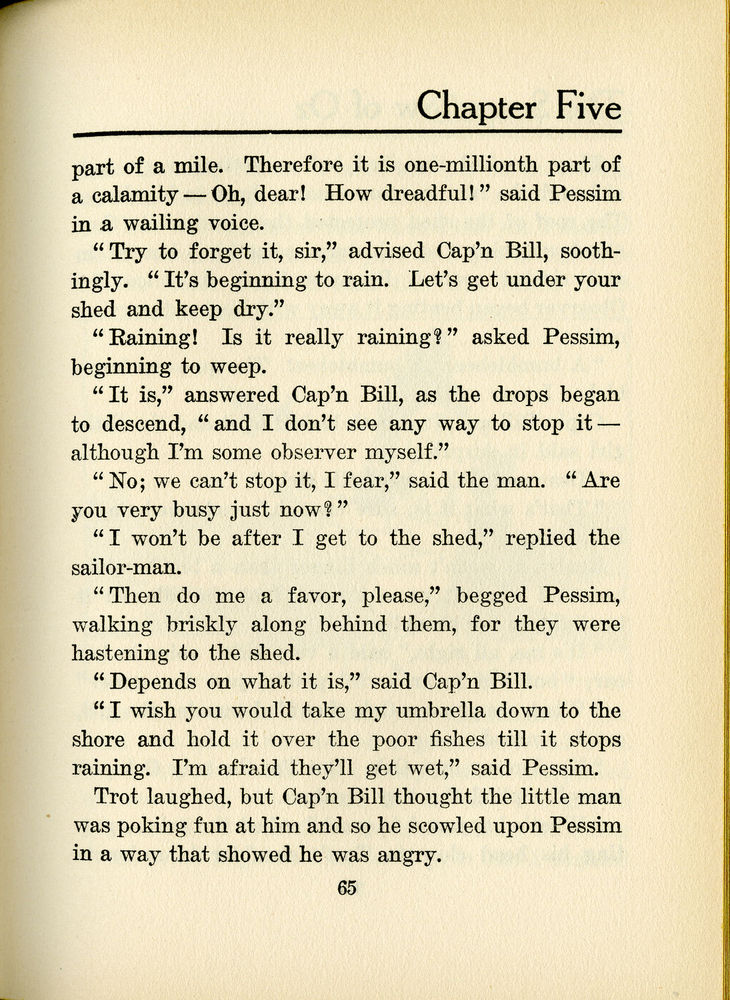 Chapter Five

part of a mile. Therefore it is one-millionth part of a calamity — Oh, dear! How dreadful!" said Pessim in a wailing voice.

"Try to forget it, sir," advised Cap'n Bill, soothingly. "It's beginning to rain. Let's get under your shed and keep dry."

"Raining! Is it really raining?" asked Pessim, beginning to weep.

"It is," answered Cap'n Bill, as the drops began to descend, "and I don't see any way to stop it — although I'm some observer myself."

"No; we can't stop it, I fear," said the man. "Are you very busy just now?"

"I won't be after I get to the shed," replied the sailor-man.

"Then do me a favor, please," begged Pessim, walking briskly along behind them, for they were hastening to the shed.

"Depends on what it is," said Cap'n Bill.

"I wish you would take my umbrella down to the shore and hold it over the poor fishes till it stops raining. I'm afraid they'll get wet," said Pessim.

Trot laughed, but Cap'n Bill thought the little man was poking fun at him and so he scowled upon Pessim in a way that showed he was angry.

65